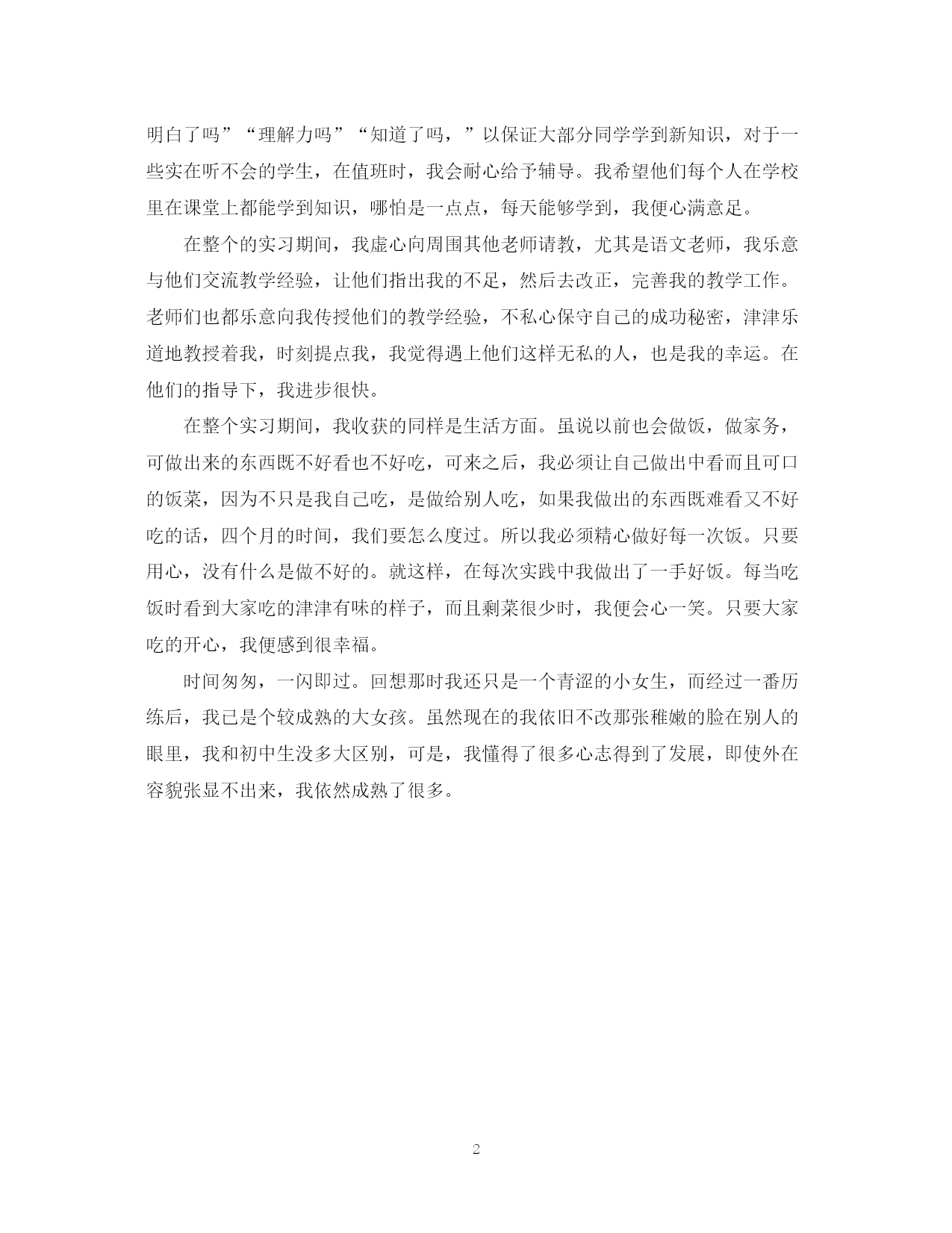 明白了吗”“理解力吗”“知道了吗，”以保证大部分同学学到新知识，对于一些实在听不会的学生，在值班时，我会耐心给予辅导。我希望他们每个人在学校里在课堂上都能学到知识，哪怕是一点点，每天能够学到，我便心满意足。

在整个的实习期间，我虚心向周围其他老师请教，尤其是语文老师，我乐意与他们交流教学经验，让他们指出我的不足，然后去改正，完善我的教学工作。老师们也都乐意向我传授他们的教学经验，不私心保守自己的成功秘密，津津乐道地教授着我，时刻提点我，我觉得遇上他们这样无私的人，也是我的幸运。在他们的指导下，我进步很快。

在整个实习期间，我收获的同样是生活方面。虽说以前也会做饭，做家务，可做出来的东西既不好看也不好吃，可来之后，我必须让自己做出中看而且可口的饭菜，因为不只是我自己吃，是做给别人吃，如果我做出的东西既难看又不好吃的话，四个月的时间，我们要怎么度过。所以我必须精心做好每一次饭。只要用心，没有什么是做不好的。就这样，在每次实践中我做出了一手好饭。每当吃饭时看到大家吃的津津有味的样子，而且剩菜很少时，我便会心一笑。只要大家吃的开心，我便感到很幸福。

时间匆匆，一闪即过。回想那时我还只是一个青涩的小女生，而经过一番历练后，我已是个较成熟的大女孩。虽然现在的我依旧不改那张稚嫩的脸在别人的眼里，我和初中生没多大区别，可是，我懂得了很多心志得到了发展，即使外在容貌张显不出来，我依然成熟了很多。

2